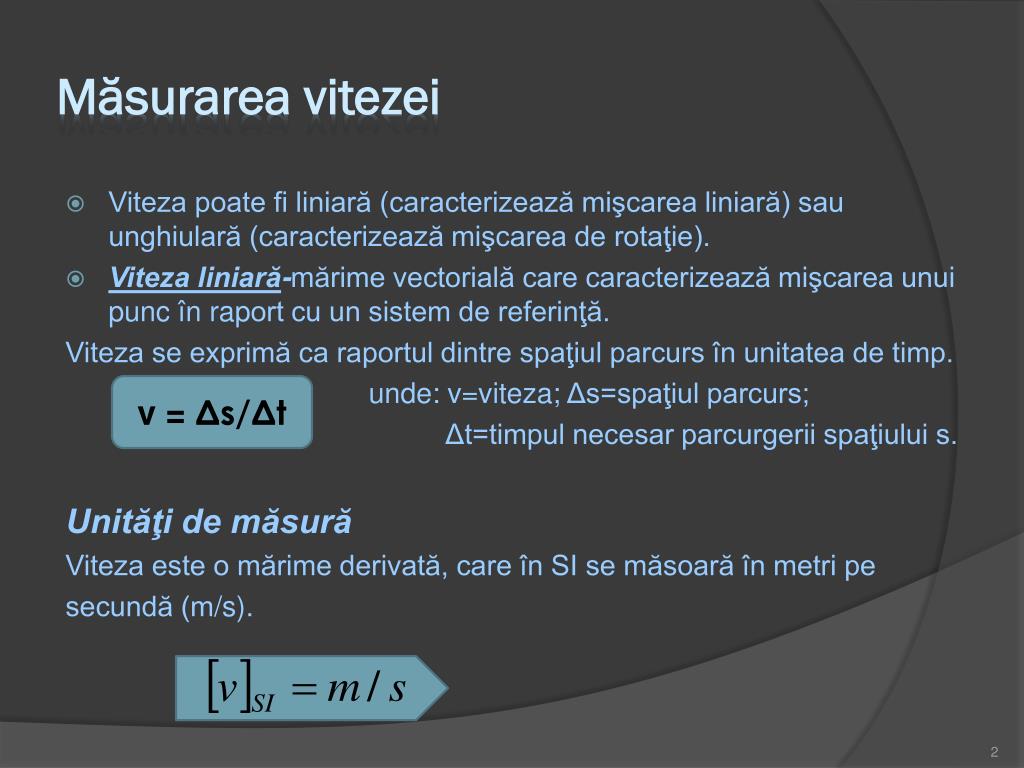 Măsurarea vitezei

Viteza poate fi liniară (caracterizează mişcarea liniară) sau unghiulară (caracterizează mişcarea de rotaţie).

Viteza liniară-mărime vectorială care caracterizează mişcarea unui punc în raport cu un sistem de referinţă.

Viteza se exprimă ca raportul dintre spaţiul parcurs în unitatea de timp.

$v = \Delta s/\Delta t$

unde: v=viteza; Δs=spaţiul parcurs;
Δt=timpul necesar parcurgerii spaţiului s.

Unităţi de măsură

Viteza este o mărime derivată, care în SI se măsoară în metri pe secundă (m/s).

$[v]_{SI} = m/s$

2